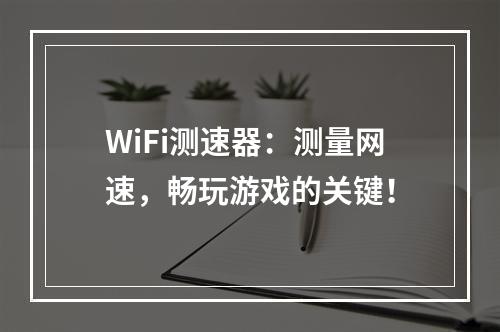 WiFi测速器：测量网速，畅玩游戏的关键！